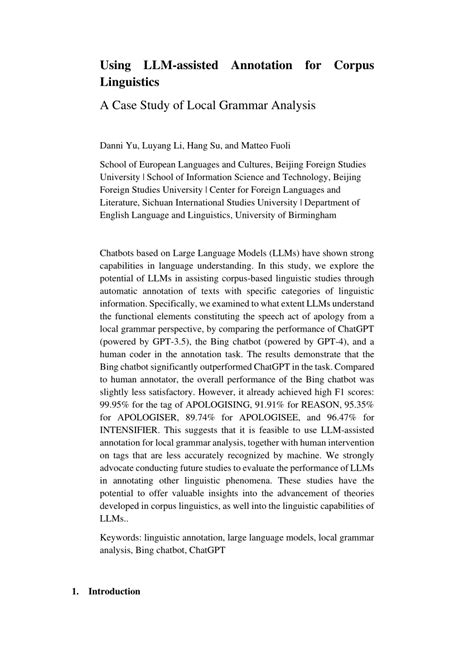 Using LLM-assisted Annotation for Corpus Linguistics

A Case Study of Local Grammar Analysis

Danni Yu, Luyang Li, Hang Su, and Matteo Fuoli

School of European Languages and Cultures, Beijing Foreign Studies University | School of Information Science and Technology, Beijing Foreign Studies University | Center for Foreign Languages and Literature, Sichuan International Studies University | Department of English Language and Linguistics, University of Birmingham

Chatbots based on Large Language Models (LLMs) have shown strong capabilities in language understanding. In this study, we explore the potential of LLMs in assisting corpus-based linguistic studies through automatic annotation of texts with specific categories of linguistic information. Specifically, we examined to what extent LLMs understand the functional elements constituting the speech act of apology from a local grammar perspective, by comparing the performance of ChatGPT (powered by GPT-3.5), the Bing chatbot (powered by GPT-4), and a human coder in the annotation task. The results demonstrate that the Bing chatbot significantly outperformed ChatGPT in the task. Compared to human annotator, the overall performance of the Bing chatbot was slightly less satisfactory. However, it already achieved high F1 scores: 99.95% for the tag of APOLOGISING, 91.91% for REASON, 95.35% for APOLOGISER, 89.74% for APOLOGISEE, and 96.47% for INTENSIFIER. This suggests that it is feasible to use LLM-assisted annotation for local grammar analysis, together with human intervention on tags that are less accurately recognized by machine. We strongly advocate conducting future studies to evaluate the performance of LLMs in annotating other linguistic phenomena. These studies have the potential to offer valuable insights into the advancement of theories developed in corpus linguistics, as well into the linguistic capabilities of LLMs..

Keywords: linguistic annotation, large language models, local grammar analysis, Bing chatbot, ChatGPT

1. Introduction